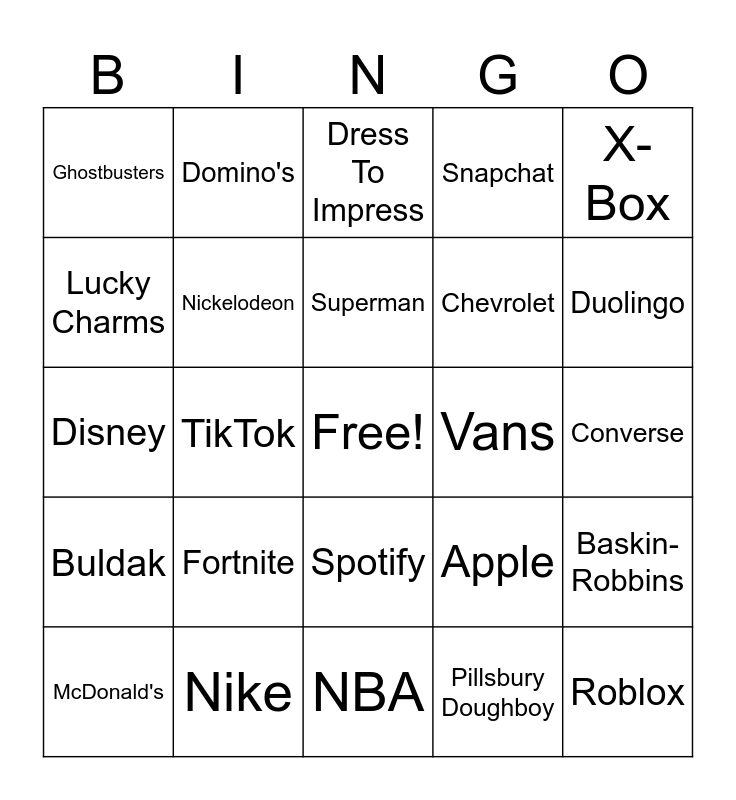 | B | I | N | G | O |
|---|---|---|---|---|
| Ghostbusters | Domino's | Dress To Impress | Snapchat | X-Box |
| Lucky Charms | Nickelodeon | Superman | Chevrolet | Duolingo |
| Disney | TikTok | Free! | Vans | Converse |
| Buldak | Fortnite | Spotify | Apple | Baskin-Robbins |
| McDonald's | Nike | NBA | Pillsbury Doughboy | Roblox |